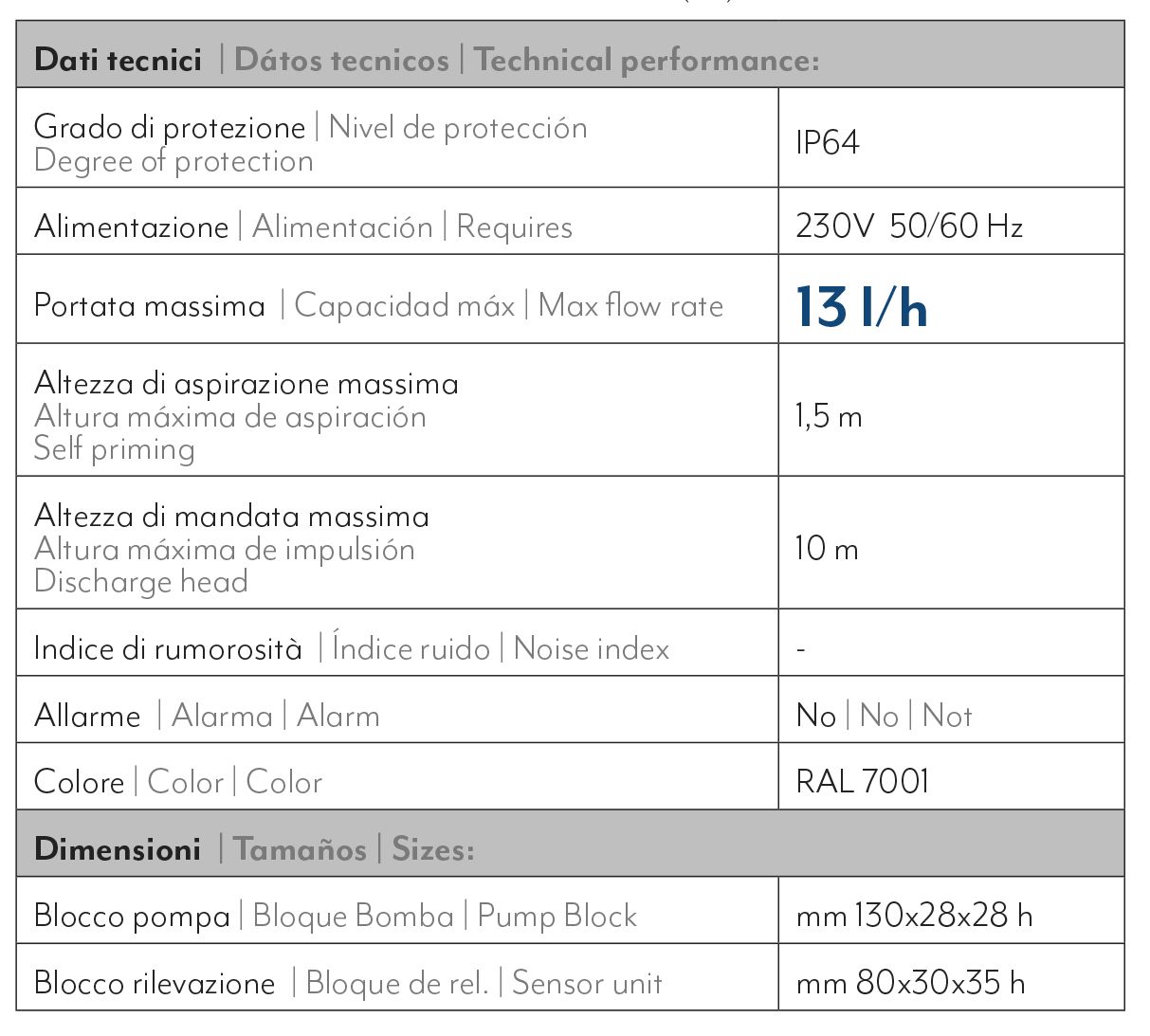 | Dati tecnici \| Dátos tecnicos \| Technical performance: | |
|---|---|
| Grado di protezione \| Nivel de protección Degree of protection | IP64 |
| Alimentazione \| Alimentación \| Requires | 230V 50/60 Hz |
| Portata massima \| Capacidad máx \| Max flow rate | 13 l/h |
| Altezza di aspirazione massima Altura máxima de aspiración Self priming | 1,5 m |
| Altezza di mandata massima Altura máxima de impulsión Discharge head | 10 m |
| Indice di rumorosità \| Índice ruido \| Noise index | - |
| Allarme \| Alarma \| Alarm | No \| No \| Not |
| Colore \| Color \| Color | RAL 7001 |
| Dimensioni \| Tamaños \| Sizes: | |
| Blocco pompa \| Bloque Bomba \| Pump Block | mm 130x28x28 h |
| Blocco rilevazione \| Bloque de rel. \| Sensor unit | mm 80x30x35 h |